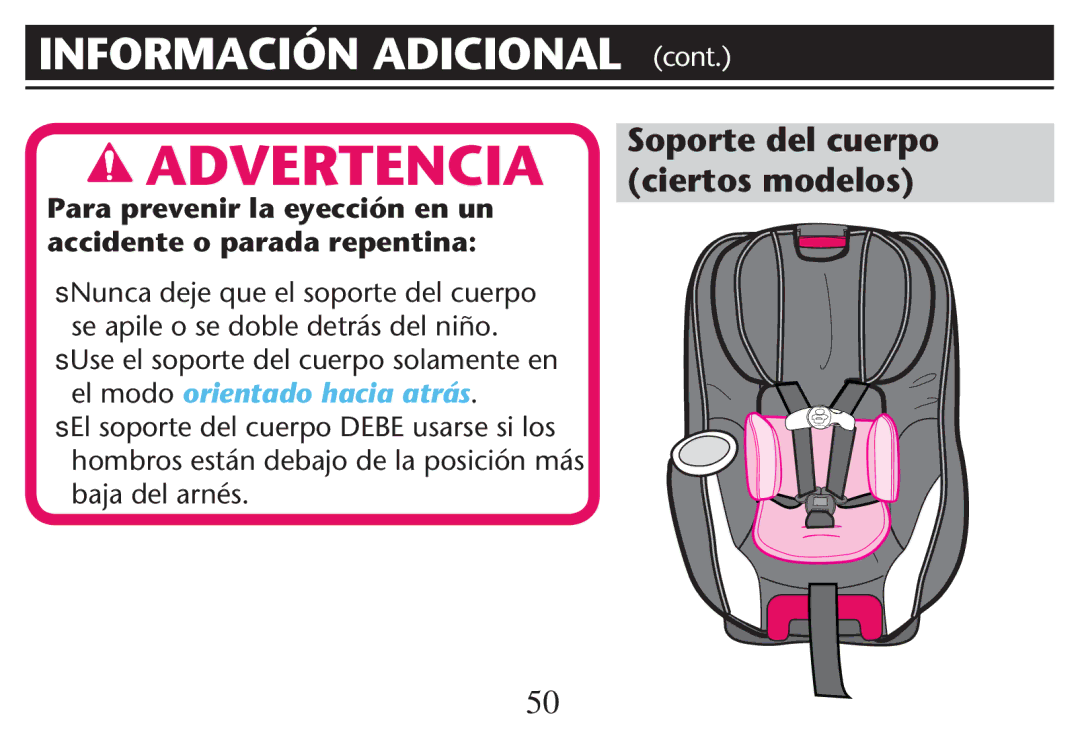 INFORMACIÓN ADICIONAL (cont.)

ADVERTENCIA

Para prevenir la eyección en un accidente o parada repentina:

sNunca deje que el soporte del cuerpo se apile o se doble detrás del niño.

sUse el soporte del cuerpo solamente en el modo orientado hacia atrás.

sEl soporte del cuerpo DEBE usarse si los hombros están debajo de la posición más baja del arnés.

Soporte del cuerpo (ciertos modelos)

50